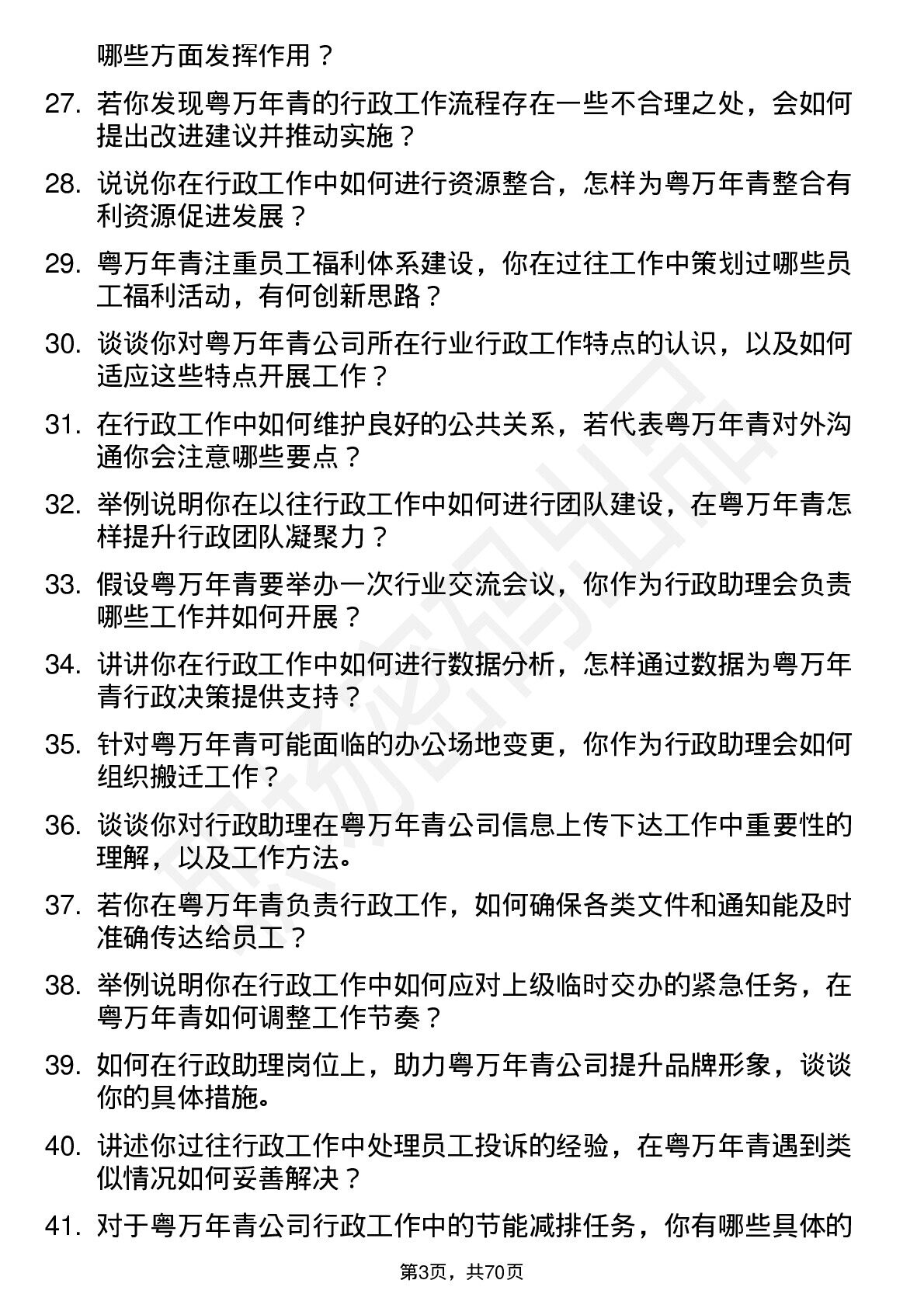 哪些方面发挥作用？

27. 若你发现粤万年青的行政工作流程存在一些不合理之处，会如何提出改进建议并推动实施？

28. 说说你在行政工作中如何进行资源整合，怎样为粤万年青整合有利资源促进发展？

29. 粤万年青注重员工福利体系建设，你在过往工作中策划过哪些员工福利活动，有何创新思路？

30. 谈谈你对粤万年青公司所在行业行政工作特点的认识，以及如何适应这些特点开展工作？

31. 在行政工作中如何维护良好的公共关系，若代表粤万年青对外沟通你会注意哪些要点？

32. 举例说明你在以往行政工作中如何进行团队建设，在粤万年青怎样提升行政团队凝聚力？

33. 假设粤万年青要举办一次行业交流会议，你作为行政助理会负责哪些工作并如何开展？

34. 讲讲你在行政工作中如何进行数据分析，怎样通过数据为粤万年青行政决策提供支持？

35. 针对粤万年青可能面临的办公场地变更，你作为行政助理会如何组织搬迁工作？

36. 谈谈你对行政助理在粤万年青公司信息上传下达工作中重要性的理解，以及工作方法。

37. 若你在粤万年青负责行政工作，如何确保各类文件和通知能及时准确传达给员工？

38. 举例说明你在行政工作中如何应对上级临时交办的紧急任务，在粤万年青如何调整工作节奏？

39. 如何在行政助理岗位上，助力粤万年青公司提升品牌形象，谈谈你的具体措施。

40. 讲述你过往行政工作中处理员工投诉的经验，在粤万年青遇到类似情况如何妥善解决？

41. 对于粤万年青公司行政工作中的节能减排任务，你有哪些具体的

第3页，共70页